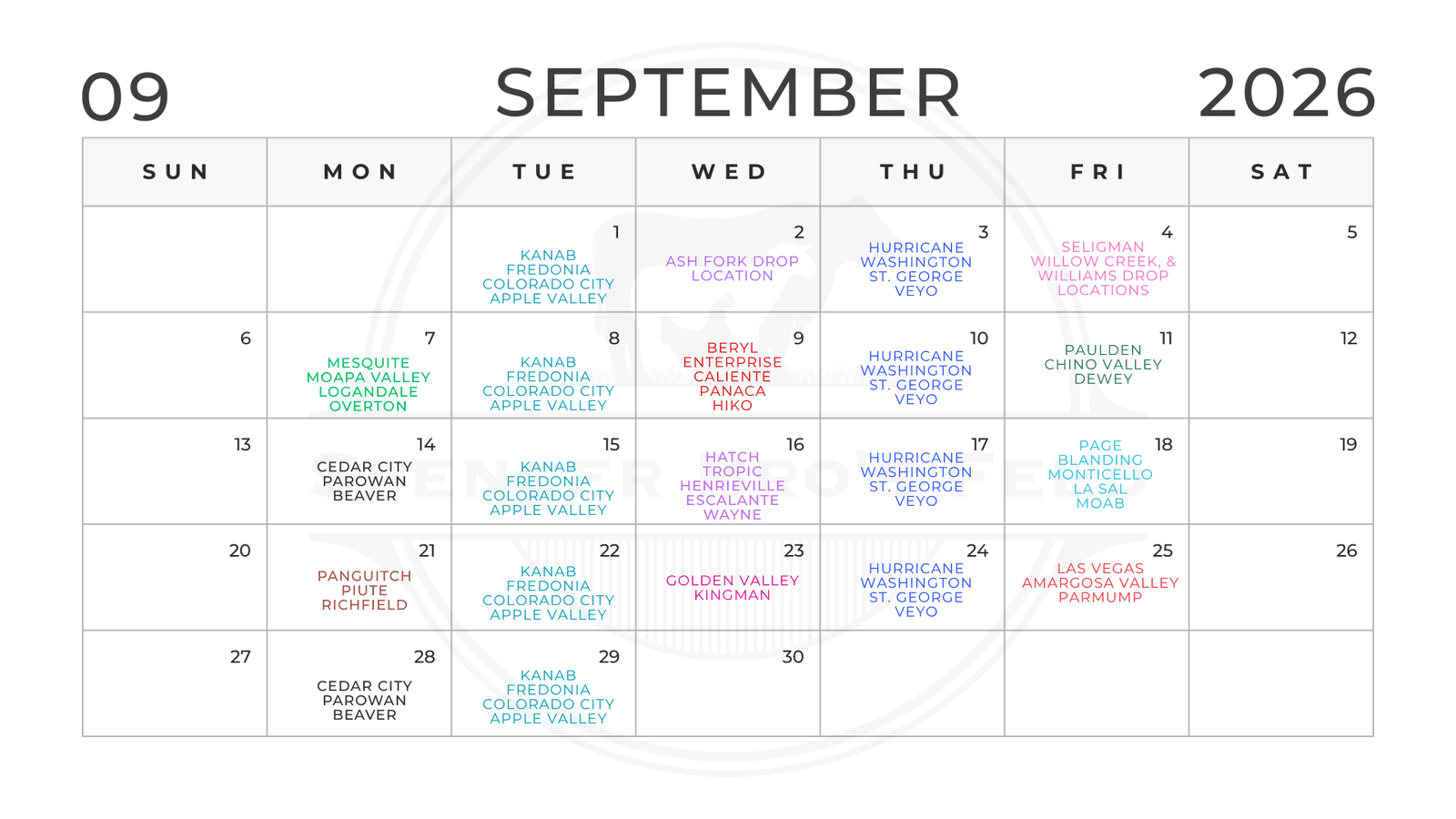 09 SEPTEMBER 2026

| SUN | MON | TUE | WED | THU | FRI | SAT |
|---|---|---|---|---|---|---|
| | | 1 KANAB FREDONIA COLORADO CITY APPLE VALLEY | 2 ASH FORK DROP LOCATION | 3 HURRICANE WASHINGTON ST. GEORGE VEYO | 4 SELIGMAN WILLOW CREEK, & WILLIAMS DROP LOCATIONS | 5 |
| 6 | 7 MESQUITE MOAPA VALLEY LOGANDALE OVERTON | 8 KANAB FREDONIA COLORADO CITY APPLE VALLEY | 9 BERYL ENTERPRISE CALIENTE PANACA HIKO | 10 HURRICANE WASHINGTON ST. GEORGE VEYO | 11 PAULDEN CHINO VALLEY DEWEY | 12 |
| 13 | 14 CEDAR CITY PAROWAN BEAVER | 15 KANAB FREDONIA COLORADO CITY APPLE VALLEY | 16 HATCH TROPIC HENRIEVILLE ESCALANTE WAYNE | 17 HURRICANE WASHINGTON ST. GEORGE VEYO | 18 PAGE BLANDING MONTICELLO LA SAL MOAB | 19 |
| 20 | 21 PANGUITCH PIUTE RICHFIELD | 22 KANAB FREDONIA COLORADO CITY APPLE VALLEY | 23 GOLDEN VALLEY KINGMAN | 24 HURRICANE WASHINGTON ST. GEORGE VEYO | 25 LAS VEGAS AMARGOSA VALLEY PARMUMP | 26 |
| 27 | 28 CEDAR CITY PAROWAN BEAVER | 29 KANAB FREDONIA COLORADO CITY APPLE VALLEY | 30 | | | |